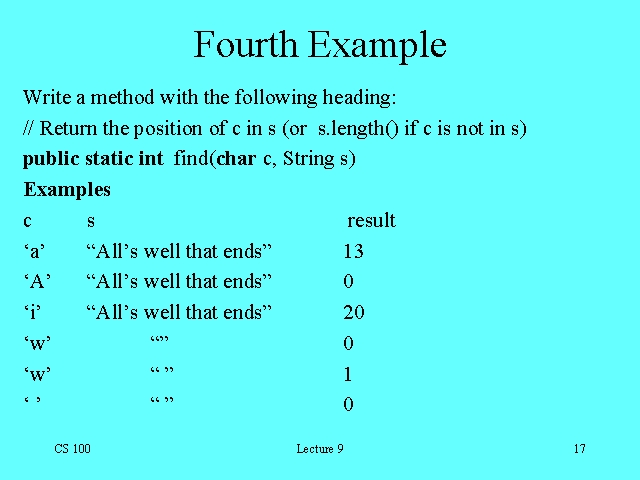 Fourth Example

Write a method with the following heading:

// Return the position of c in s (or s.length() if c is not in s)

public static int find(char c, String s)

Examples

| c | s | result |
|---|---|---|
| 'a' | "All's well that ends" | 13 |
| 'A' | "All's well that ends" | 0 |
| 'i' | "All's well that ends" | 20 |
| 'w' | "" | 0 |
| 'w' | " " | 1 |
| ' ' | " " | 0 |

CS 100 Lecture 9 17